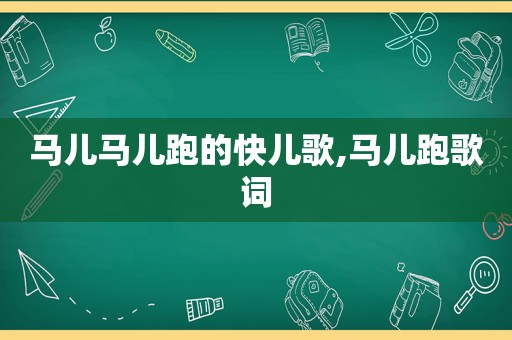 马儿马儿跑的快儿歌,马儿跑歌词